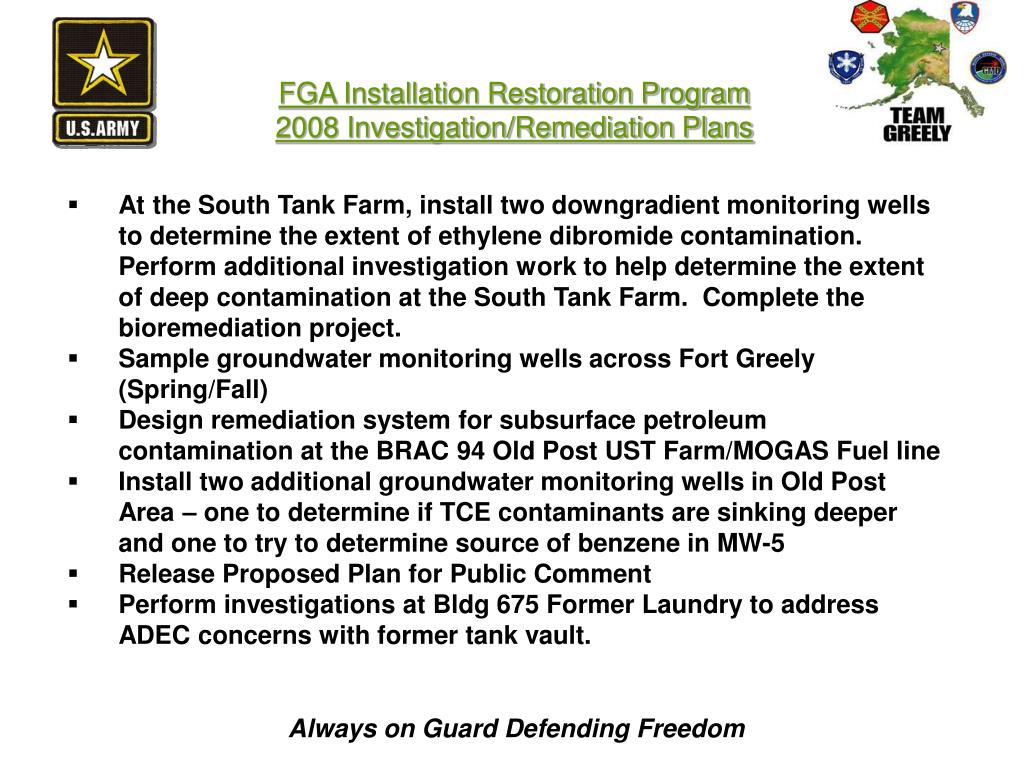 U.S.ARMY

FGA Installation Restoration Program
2008 Investigation/Remediation Plans

TEAM GREELY

▪ At the South Tank Farm, install two downgradient monitoring wells to determine the extent of ethylene dibromide contamination. Perform additional investigation work to help determine the extent of deep contamination at the South Tank Farm. Complete the bioremediation project.
▪ Sample groundwater monitoring wells across Fort Greely (Spring/Fall)
▪ Design remediation system for subsurface petroleum contamination at the BRAC 94 Old Post UST Farm/MOGAS Fuel line
▪ Install two additional groundwater monitoring wells in Old Post Area – one to determine if TCE contaminants are sinking deeper and one to try to determine source of benzene in MW-5
▪ Release Proposed Plan for Public Comment
▪ Perform investigations at Bldg 675 Former Laundry to address ADEC concerns with former tank vault.

Always on Guard Defending Freedom